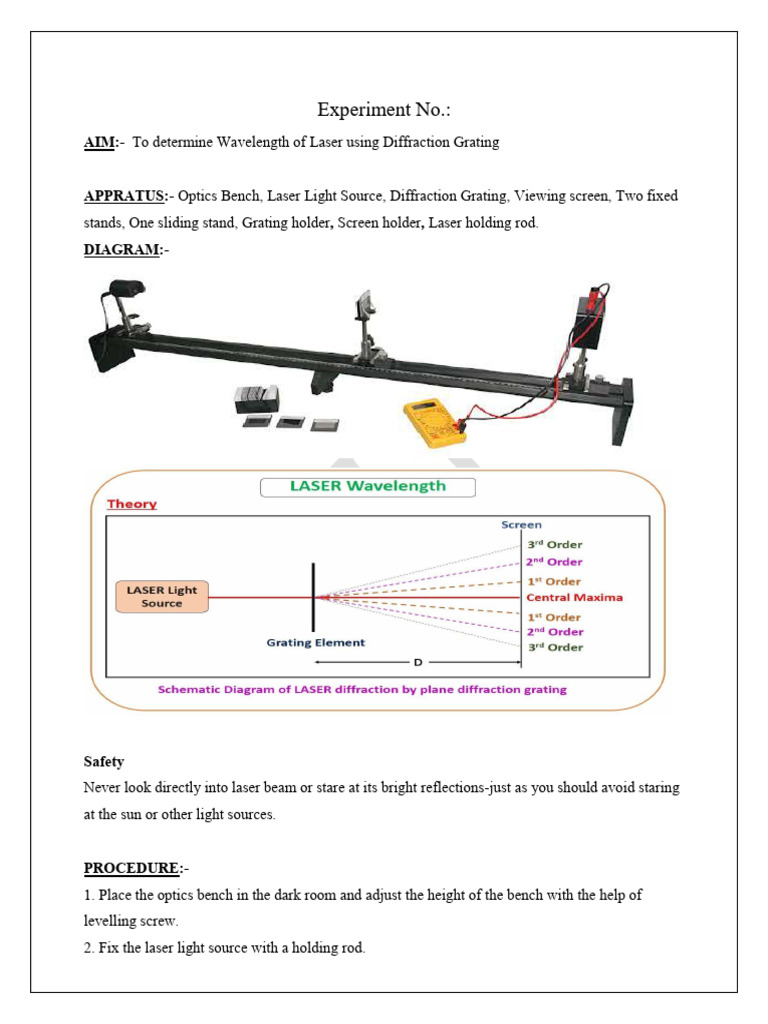 Experiment No.:

AIM:- To determine Wavelength of Laser using Diffraction Grating

APPRATUS:- Optics Bench, Laser Light Source, Diffraction Grating, Viewing screen, Two fixed stands, One sliding stand, Grating holder, Screen holder, Laser holding rod.

DIAGRAM:-

LASER Wavelength

Theory

Screen

3rd Order
2nd Order
1st Order
Central Maxima
1st Order
2nd Order
3rd Order

LASER Light Source

Grating Element

D

Schematic Diagram of LASER diffraction by plane diffraction grating

Safety

Never look directly into laser beam or stare at its bright reflections-just as you should avoid staring at the sun or other light sources.

PROCEDURE:-

1. Place the optics bench in the dark room and adjust the height of the bench with the help of levelling screw.

2. Fix the laser light source with a holding rod.